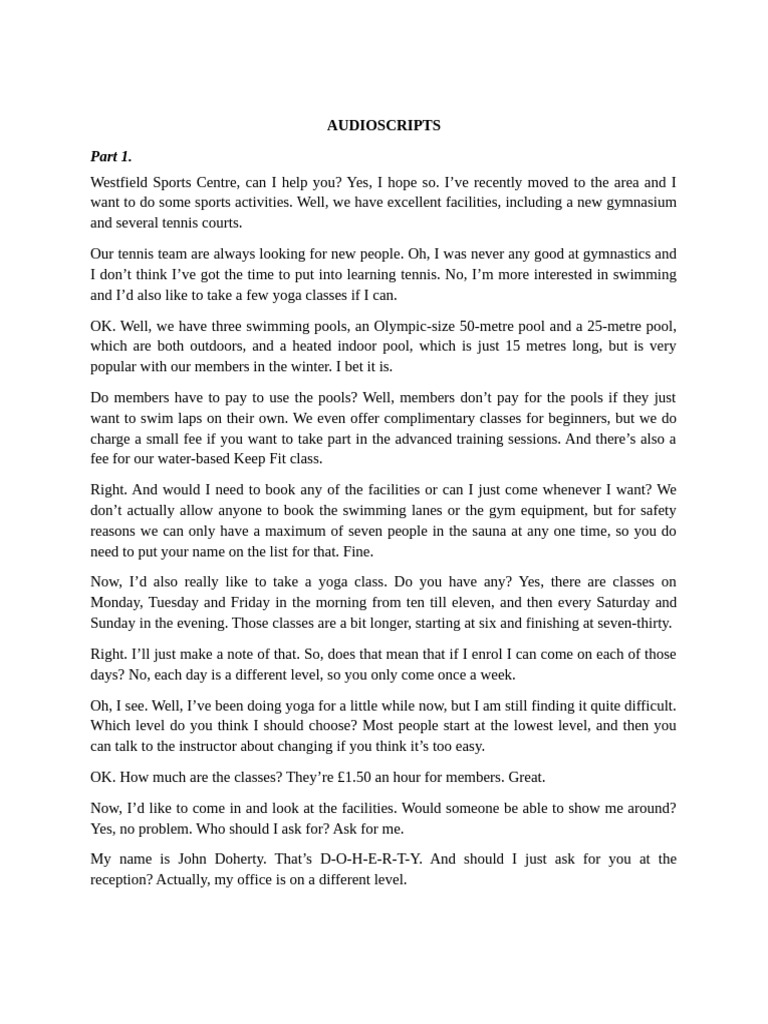 AUDIOSCRIPTS

Part 1.

Westfield Sports Centre, can I help you? Yes, I hope so. I've recently moved to the area and I want to do some sports activities. Well, we have excellent facilities, including a new gymnasium and several tennis courts.

Our tennis team are always looking for new people. Oh, I was never any good at gymnastics and I don't think I've got the time to put into learning tennis. No, I'm more interested in swimming and I'd also like to take a few yoga classes if I can.

OK. Well, we have three swimming pools, an Olympic-size 50-metre pool and a 25-metre pool, which are both outdoors, and a heated indoor pool, which is just 15 metres long, but is very popular with our members in the winter. I bet it is.

Do members have to pay to use the pools? Well, members don't pay for the pools if they just want to swim laps on their own. We even offer complimentary classes for beginners, but we do charge a small fee if you want to take part in the advanced training sessions. And there's also a fee for our water-based Keep Fit class.

Right. And would I need to book any of the facilities or can I just come whenever I want? We don't actually allow anyone to book the swimming lanes or the gym equipment, but for safety reasons we can only have a maximum of seven people in the sauna at any one time, so you do need to put your name on the list for that. Fine.

Now, I'd also really like to take a yoga class. Do you have any? Yes, there are classes on Monday, Tuesday and Friday in the morning from ten till eleven, and then every Saturday and Sunday in the evening. Those classes are a bit longer, starting at six and finishing at seven-thirty.

Right. I'll just make a note of that. So, does that mean that if I enrol I can come on each of those days? No, each day is a different level, so you only come once a week.

Oh, I see. Well, I've been doing yoga for a little while now, but I am still finding it quite difficult. Which level do you think I should choose? Most people start at the lowest level, and then you can talk to the instructor about changing if you think it's too easy.

OK. How much are the classes? They're £1.50 an hour for members. Great.

Now, I'd like to come in and look at the facilities. Would someone be able to show me around? Yes, no problem. Who should I ask for? Ask for me.

My name is John Doherty. That's D-O-H-E-R-T-Y. And should I just ask for you at the reception? Actually, my office is on a different level.